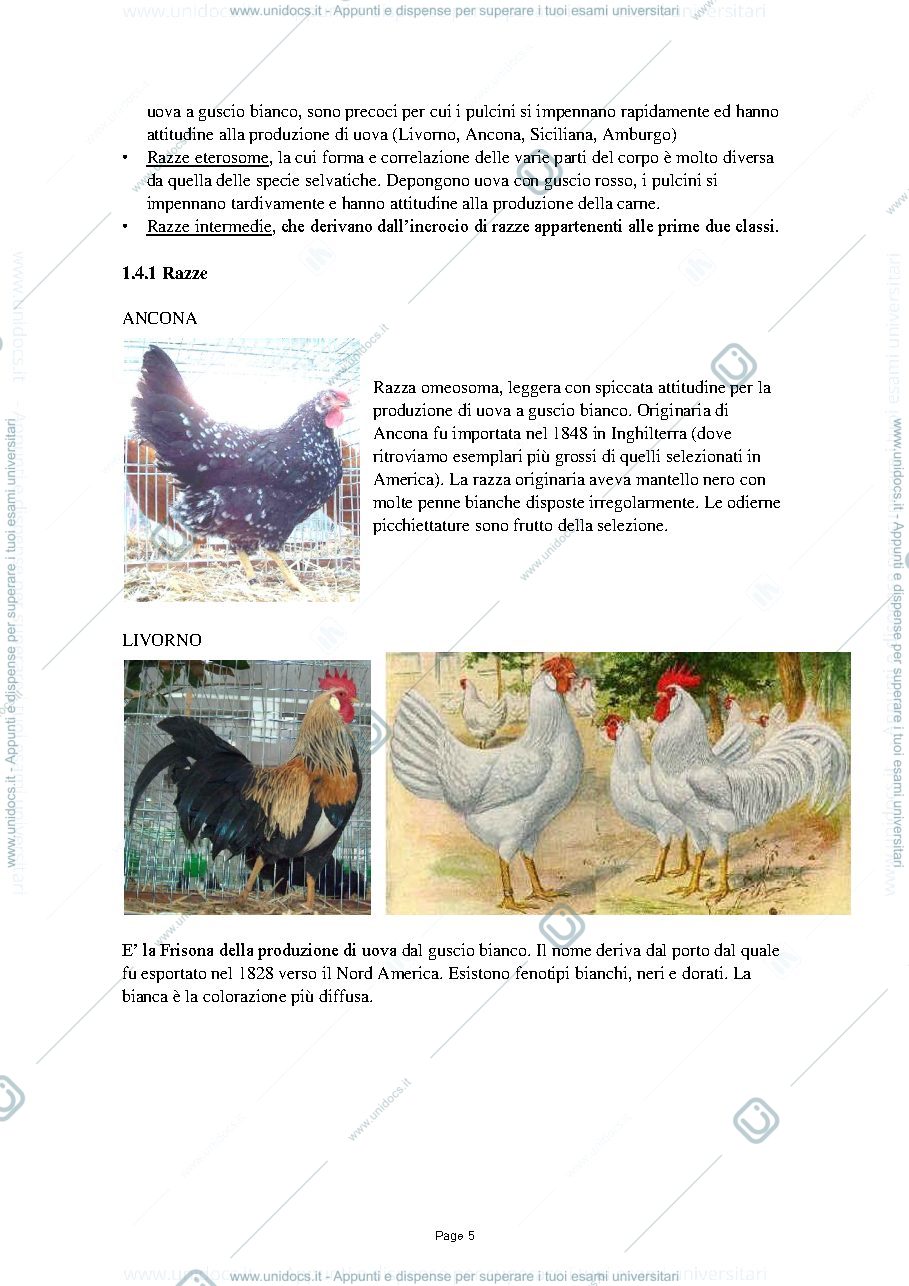 www.unidocs.it - Appunti e dispense per superare i tuoi esami universitari

uova a guscio bianco, sono precoci per cui i pulcini si impennano rapidamente ed hanno attitudine alla produzione di uova (Livorno, Ancona, Siciliana, Amburgo)

• Razze eterosome, la cui forma e correlazione delle varie parti del corpo è molto diversa da quella delle specie selvatiche. Depongono uova con guscio rosso, i pulcini si impennano tardivamente e hanno attitudine alla produzione della carne.
• Razze intermedie, che derivano dall'incrocio di razze appartenenti alle prime due classi.

1.4.1 Razze

ANCONA

Razza omeosoma, leggera con spiccata attitudine per la produzione di uova a guscio bianco. Originaria di Ancona fu importata nel 1848 in Inghilterra (dove ritroviamo esemplari più grossi di quelli selezionati in America). La razza originaria aveva mantello nero con molte penne bianche disposte irregolarmente. Le odierne picchiettature sono frutto della selezione.

LIVORNO

E' la Frisona della produzione di uova dal guscio bianco. Il nome deriva dal porto dal quale fu esportato nel 1828 verso il Nord America. Esistono fenotipi bianchi, neri e dorati. La bianca è la colorazione più diffusa.

Page 5

www.unidocs.it - Appunti e dispense per superare i tuoi esami universitari

www.unidocs.it - Appunti e dispense per superare i tuoi esami universitari

www.unidocs.it - Appunti e dispense per superare i tuoi esami universitari